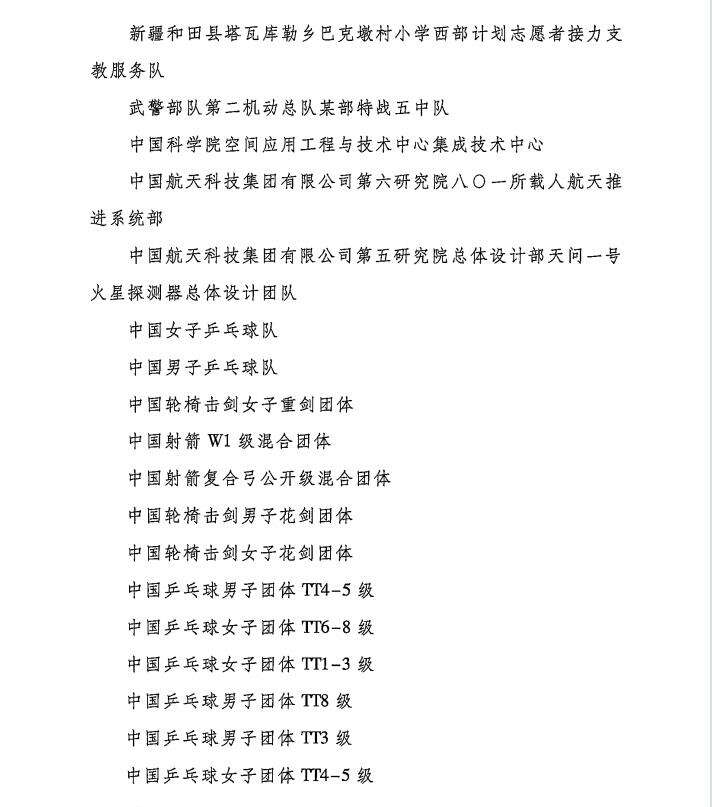 新疆和田县塔瓦库勒乡巴克墩村小学西部计划志愿者接力支教服务队

武警部队第二机动总队某部特战五中队

中国科学院空间应用工程与技术中心集成技术中心

中国航天科技集团有限公司第六研究院八〇一所载人航天推进系统部

中国航天科技集团有限公司第五研究院总体设计部天问一号火星探测器总体设计团队

中国女子乒乓球队

中国男子乒乓球队

中国轮椅击剑女子重剑团体

中国射箭 W1 级混合团体

中国射箭复合弓公开级混合团体

中国轮椅击剑男子花剑团体

中国轮椅击剑女子花剑团体

中国乒乓球男子团体 TT4-5 级

中国乒乓球女子团体 TT6-8 级

中国乒乓球女子团体 TT1-3 级

中国乒乓球男子团体 TT8 级

中国乒乓球男子团体 TT3 级

中国乒乓球女子团体 TT4-5 级